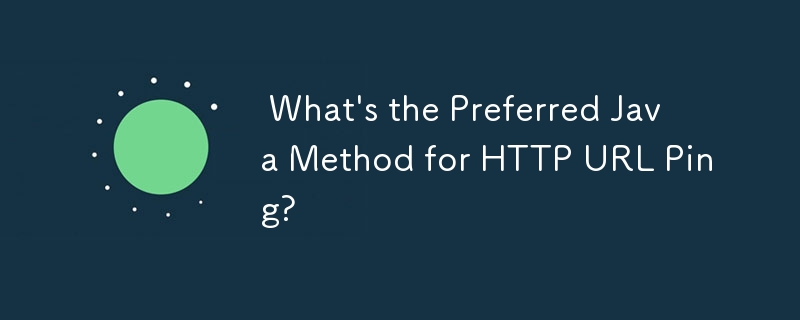 What's the Preferred Java Method for HTTP URL Ping?